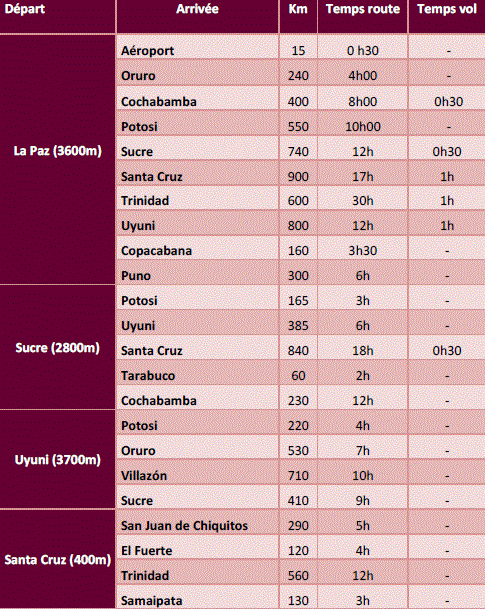 | Départ | Arrivée | Km | Temps route | Temps vol |
|---|---|---|---|---|
| La Paz (3600m) | Aéroport | 15 | 0 h30 | - |
| | Oruro | 240 | 4h00 | - |
| | Cochabamba | 400 | 8h00 | 0h30 |
| | Potosi | 550 | 10h00 | - |
| | Sucre | 740 | 12h | 0h30 |
| | Santa Cruz | 900 | 17h | 1h |
| | Trinidad | 600 | 30h | 1h |
| | Uyuni | 800 | 12h | 1h |
| | Copacabana | 160 | 3h30 | - |
| | Puno | 300 | 6h | - |
| Sucre (2800m) | Potosi | 165 | 3h | - |
| | Uyuni | 385 | 6h | - |
| | Santa Cruz | 840 | 18h | 0h30 |
| | Tarabuco | 60 | 2h | - |
| | Cochabamba | 230 | 12h | - |
| Uyuni (3700m) | Potosi | 220 | 4h | - |
| | Oruro | 530 | 7h | - |
| | Villazón | 710 | 10h | - |
| | Sucre | 410 | 9h | - |
| Santa Cruz (400m) | San Juan de Chiquitos | 290 | 5h | - |
| | El Fuerte | 120 | 4h | - |
| | Trinidad | 560 | 12h | - |
| | Samaipata | 130 | 3h | - |